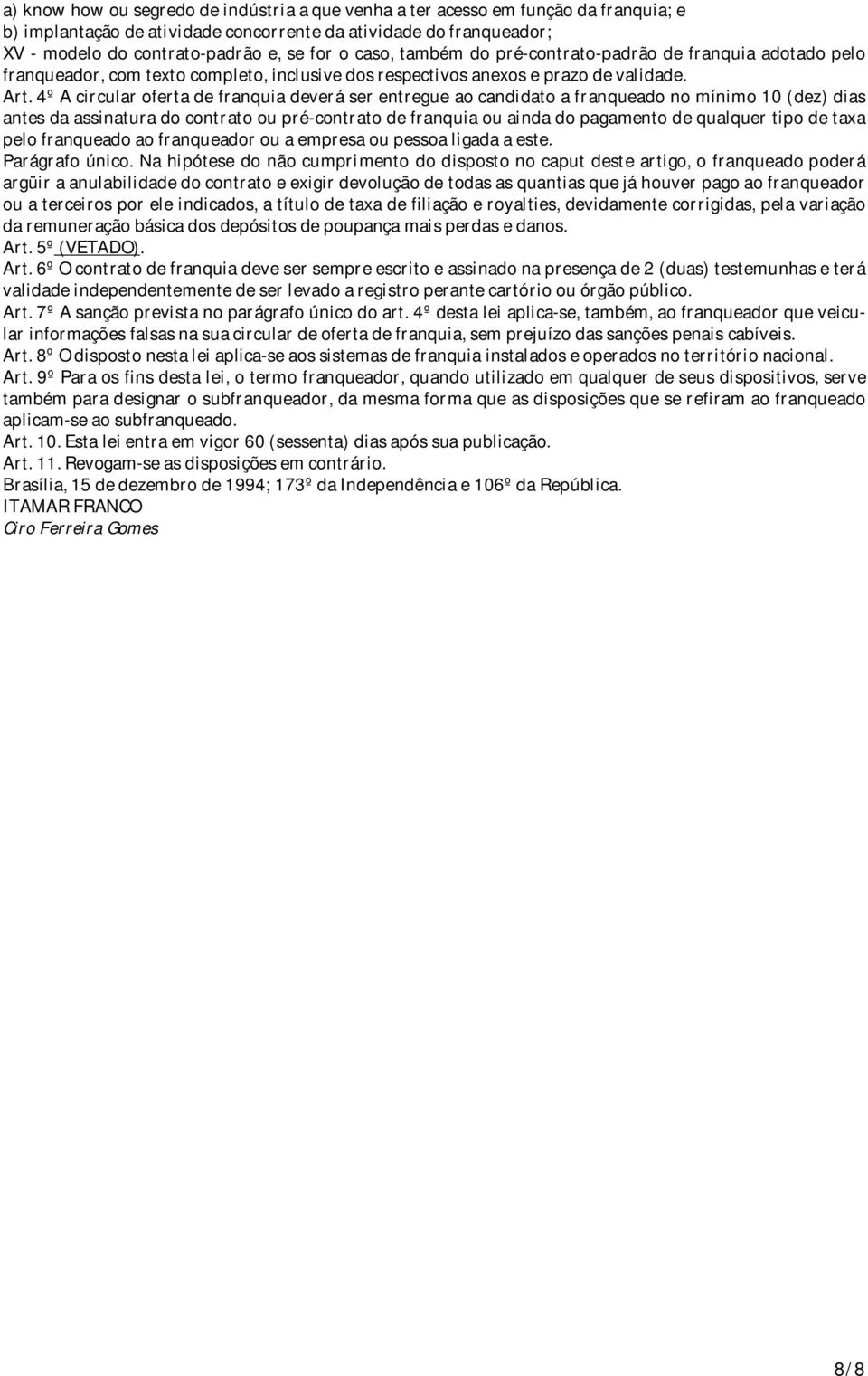 a) know how ou segredo de indústria a que venha a ter acesso em função da franquia; e
b) implantação de atividade concorrente da atividade do franqueador;
XV - modelo do contrato-padrão e, se for o caso, também do pré-contrato-padrão de franquia adotado pelo franqueador, com texto completo, inclusive dos respectivos anexos e prazo de validade.

Art. 4º A circular oferta de franquia deverá ser entregue ao candidato a franqueado no mínimo 10 (dez) dias antes da assinatura do contrato ou pré-contrato de franquia ou ainda do pagamento de qualquer tipo de taxa pelo franqueado ao franqueador ou a empresa ou pessoa ligada a este.

Parágrafo único. Na hipótese do não cumprimento do disposto no caput deste artigo, o franqueado poderá argüir a anulabilidade do contrato e exigir devolução de todas as quantias que já houver pago ao franqueador ou a terceiros por ele indicados, a título de taxa de filiação e royalties, devidamente corrigidas, pela variação da remuneração básica dos depósitos de poupança mais perdas e danos.

Art. 5º (VETADO).

Art. 6º O contrato de franquia deve ser sempre escrito e assinado na presença de 2 (duas) testemunhas e terá validade independentemente de ser levado a registro perante cartório ou órgão público.

Art. 7º A sanção prevista no parágrafo único do art. 4º desta lei aplica-se, também, ao franqueador que veicular informações falsas na sua circular de oferta de franquia, sem prejuízo das sanções penais cabíveis.

Art. 8º O disposto nesta lei aplica-se aos sistemas de franquia instalados e operados no território nacional.

Art. 9º Para os fins desta lei, o termo franqueador, quando utilizado em qualquer de seus dispositivos, serve também para designar o subfranqueador, da mesma forma que as disposições que se refiram ao franqueado aplicam-se ao subfranqueado.

Art. 10. Esta lei entra em vigor 60 (sessenta) dias após sua publicação.

Art. 11. Revogam-se as disposições em contrário.

Brasília, 15 de dezembro de 1994; 173º da Independência e 106º da República.

ITAMAR FRANCO

Ciro Ferreira Gomes

8/8